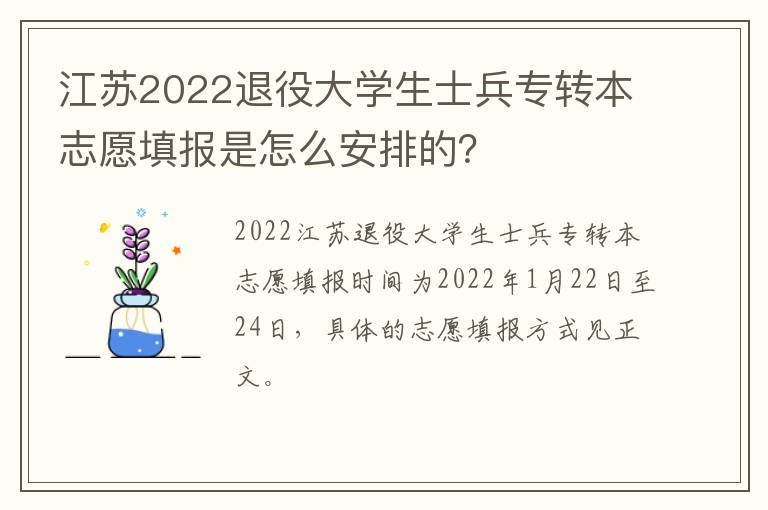 江苏2022退役大学生士兵专转本志愿填报是怎么安排的?

2022江苏退役大学生士兵专转本志愿填报时间为2022年1月22日至24日，具体的志愿填报方式见正文。